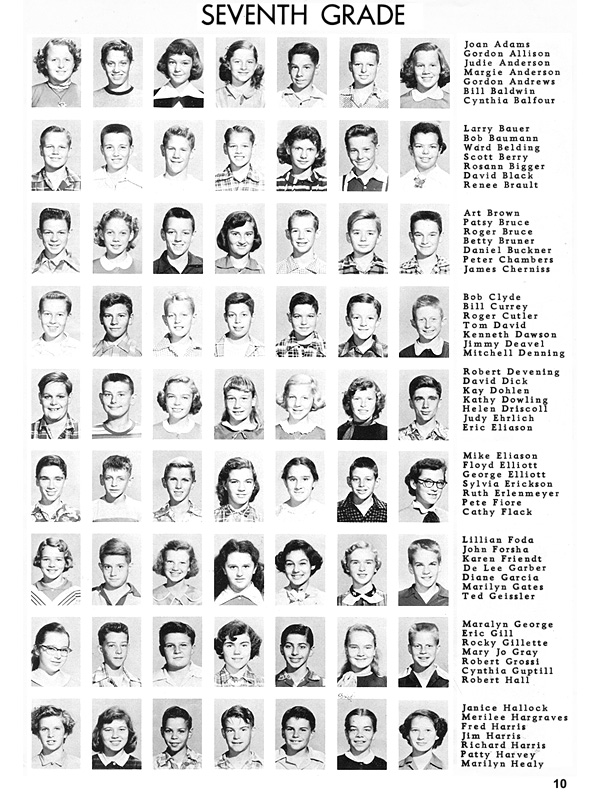 SEVENTH GRADE

Joan Adams
Gordon Allison
Judie Anderson
Margie Anderson
Gordon Andrews
Bill Baldwin
Cynthia Balfour

Larry Bauer
Bob Baumann
Ward Belding
Scott Berry
Rosann Bigger
David Black
Renee Brault

Art Brown
Patsy Bruce
Roger Bruce
Betty Bruner
Daniel Buckner
Peter Chambers
James Cherniss

Bob Clyde
Bill Currey
Roger Cutler
Tom David
Kenneth Dawson
Jimmy Deavel
Mitchell Denning

Robert Devening
David Dick
Kay Dohlen
Kathy Dowling
Helen Driscoll
Judy Ehrlich
Eric Eliason

Mike Eliason
Floyd Elliott
George Elliott
Sylvia Erickson
Ruth Erlenmeyer
Pete Fiore
Cathy Flack

Lillian Foda
John Forsha
Karen Friendt
De Lee Garber
Diane Garcia
Marilyn Gates
Ted Geissler

Maralyn George
Eric Gill
Rocky Gillette
Mary Jo Gray
Robert Grossi
Cynthia Guptill
Robert Hall

Janice Hallock
Merilee Hargraves
Fred Harris
Jim Harris
Richard Harris
Patty Harvey
Marilyn Healy

10